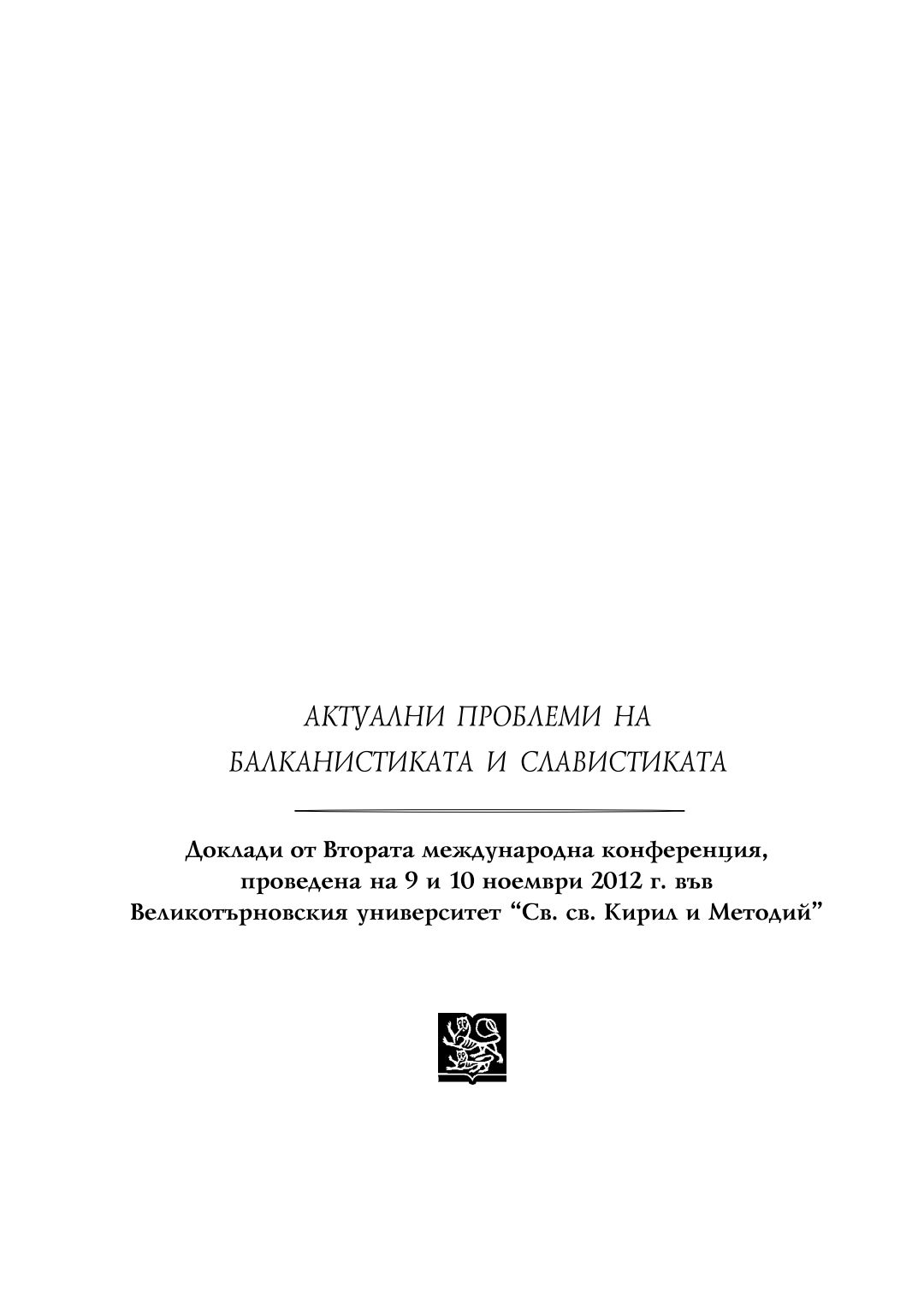 АКТУАЛНИ ПРОБЛЕМИ НА
БАЛКАНИСТИКАТА И СЛАВИСТИКАТА

Доклади от Втората международна конференция, проведена на 9 и 10 ноември 2012 г. във Великотърновския университет “Св. св. Кирил и Методий”